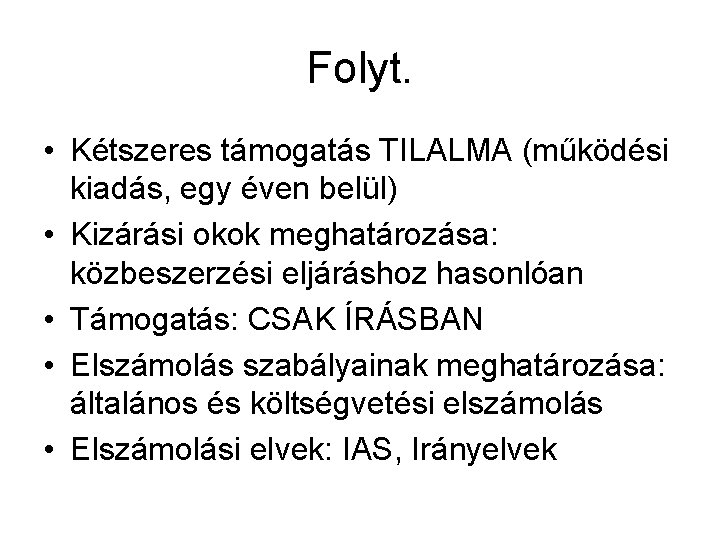 Folyt.

• Kétszeres támogatás TILALMA (működési kiadás, egy éven belül)
• Kizárási okok meghatározása: közbeszerzési eljáráshoz hasonlóan
• Támogatás: CSAK ÍRÁSBAN
• Elszámolás szabályainak meghatározása: általános és költségvetési elszámolás
• Elszámolási elvek: IAS, Irányelvek